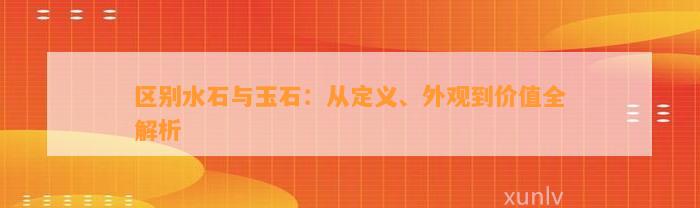 区别水石与玉石：从定义、外观到价值全解析

xunlv